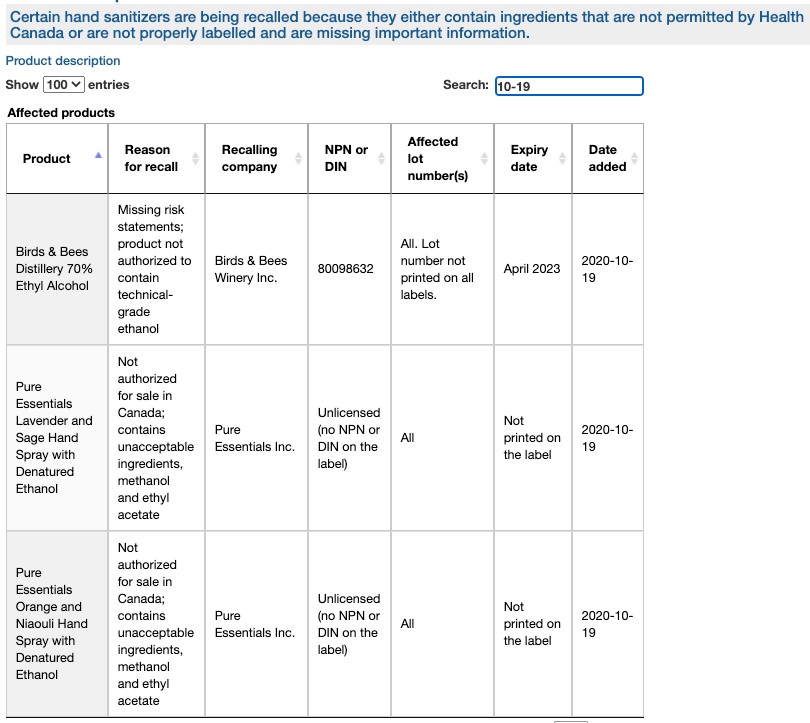 Certain hand sanitizers are being recalled because they either contain ingredients that are not permitted by Health Canada or are not properly labelled and are missing important information.

Product description

Show 100 entries

Search: 10-19

Affected products

| Product | Reason for recall | Recalling company | NPN or DIN | Affected lot number(s) | Expiry date | Date added |
|---|---|---|---|---|---|---|
| Birds & Bees Distillery 70% Ethyl Alcohol | Missing risk statements; product not authorized to contain technical-grade ethanol | Birds & Bees Winery Inc. | 80098632 | All. Lot number not printed on all labels. | April 2023 | 2020-10-19 |
| Pure Essentials Lavender and Sage Hand Spray with Denatured Ethanol | Not authorized for sale in Canada; contains unacceptable ingredients, methanol and ethyl acetate | Pure Essentials Inc. | Unlicensed (no NPN or DIN on the label) | All | Not printed on the label | 2020-10-19 |
| Pure Essentials Orange and Niaouli Hand Spray with Denatured Ethanol | Not authorized for sale in Canada; contains unacceptable ingredients, methanol and ethyl acetate | Pure Essentials Inc. | Unlicensed (no NPN or DIN on the label) | All | Not printed on the label | 2020-10-19 |